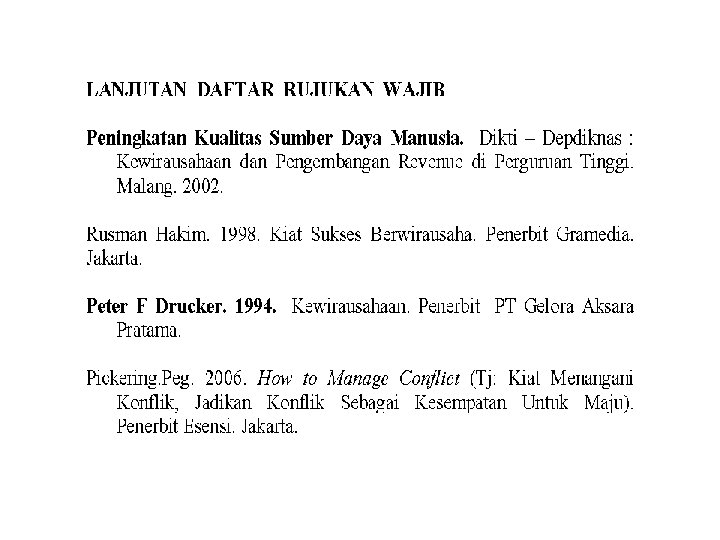 LANJUTAN DAFTAR RUJUKAN WAJIB

Peningkatan Kualitas Sumber Daya Manusia. Dikti – Depdiknas : Kewirausahaan dan Pengembangan Revenue di Perguruan Tinggi. Malang. 2002.

Rusman Hakim. 1998. Kiat Sukses Berwirausaha. Penerbit Gramedia. Jakarta.

Peter F Drucker. 1994. Kewirausahaan. Penerbit PT Gelora Aksara Pratama.

Pickering.Peg. 2006. How to Manage Conflict (Tj: Kiat Menangani Konflik, Jadikan Konflik Sebagai Kesempatan Untuk Maju). Penerbit Esensi. Jakarta.